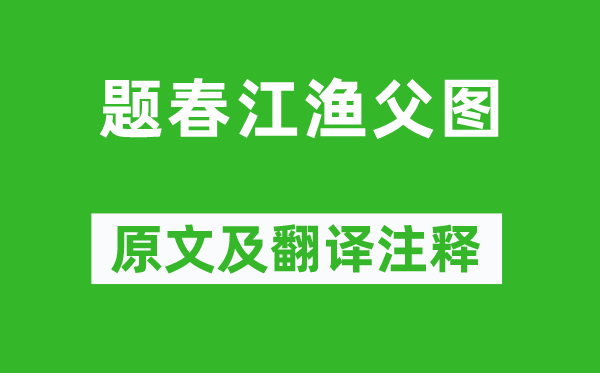 题春江渔父图

原文及翻译注释